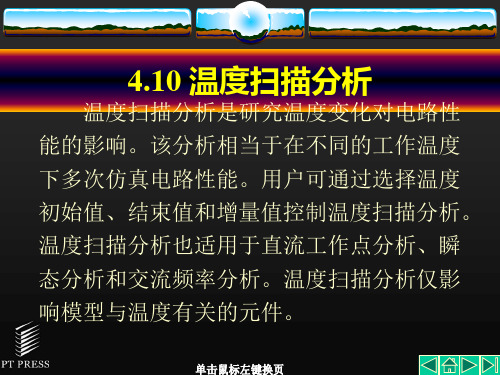 4.10 温度扫描分析

温度扫描分析是研究温度变化对电路性能的影响。该分析相当于在不同的工作温度下多次仿真电路性能。用户可通过选择温度初始值、结束值和增量值控制温度扫描分析。温度扫描分析也适用于直流工作点分析、瞬态分析和交流频率分析。温度扫描分析仅影响模型与温度有关的元件。

PT PRESS

单击鼠标左键换页